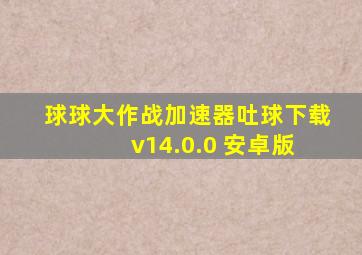 球球大作战加速器吐球下载
v14.0.0 安卓版